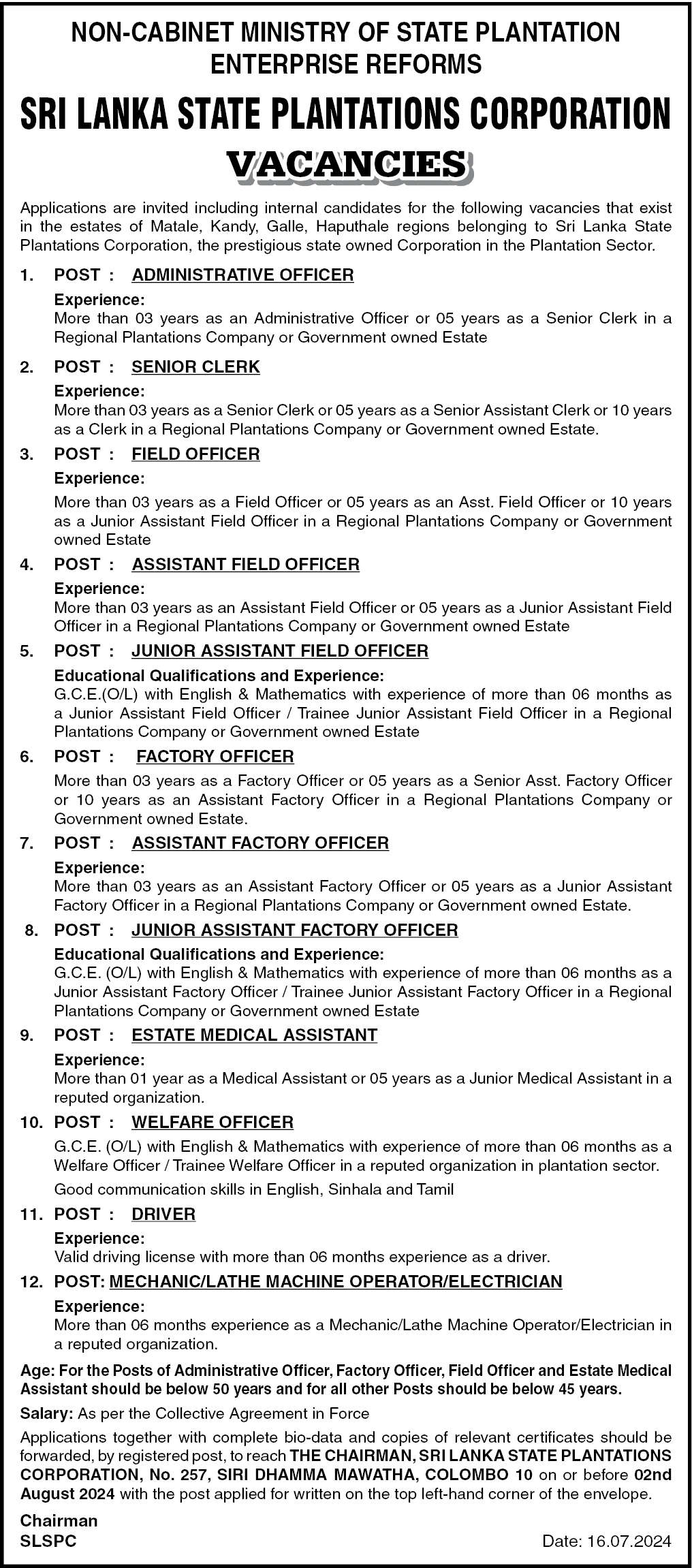 NON-CABINET MINISTRY OF STATE PLANTATION ENTERPRISE REFORMS

SRI LANKA STATE PLANTATIONS CORPORATION

VACANCIES

Applications are invited including internal candidates for the following vacancies that exist in the estates of Matale, Kandy, Galle, Haputhale regions belonging to Sri Lanka State Plantations Corporation, the prestigious state owned Corporation in the Plantation Sector.

1. POST : ADMINISTRATIVE OFFICER

Experience:
More than 03 years as an Administrative Officer or 05 years as a Senior Clerk in a Regional Plantations Company or Government owned Estate

2. POST : SENIOR CLERK

Experience:
More than 03 years as a Senior Clerk or 05 years as a Senior Assistant Clerk or 10 years as a Clerk in a Regional Plantations Company or Government owned Estate.

3. POST : FIELD OFFICER

Experience:
More than 03 years as a Field Officer or 05 years as an Asst. Field Officer or 10 years as a Junior Assistant Field Officer in a Regional Plantations Company or Government owned Estate

4. POST : ASSISTANT FIELD OFFICER

Experience:
More than 03 years as an Assistant Field Officer or 05 years as a Junior Assistant Field Officer in a Regional Plantations Company or Government owned Estate

5. POST : JUNIOR ASSISTANT FIELD OFFICER

Educational Qualifications and Experience:
G.C.E.(O/L) with English & Mathematics with experience of more than 06 months as a Junior Assistant Field Officer / Trainee Junior Assistant Field Officer in a Regional Plantations Company or Government owned Estate

6. POST : FACTORY OFFICER

More than 03 years as a Factory Officer or 05 years as a Senior Asst. Factory Officer or 10 years as an Assistant Factory Officer in a Regional Plantations Company or Government owned Estate.

7. POST : ASSISTANT FACTORY OFFICER

Experience:
More than 03 years as an Assistant Factory Officer or 05 years as a Junior Assistant Factory Officer in a Regional Plantations Company or Government owned Estate.

8. POST : JUNIOR ASSISTANT FACTORY OFFICER

Educational Qualifications and Experience:
G.C.E. (O/L) with English & Mathematics with experience of more than 06 months as a Junior Assistant Factory Officer / Trainee Junior Assistant Factory Officer in a Regional Plantations Company or Government owned Estate

9. POST : ESTATE MEDICAL ASSISTANT

Experience:
More than 01 year as a Medical Assistant or 05 years as a Junior Medical Assistant in a reputed organization.

10. POST : WELFARE OFFICER

G.C.E. (O/L) with English & Mathematics with experience of more than 06 months as a Welfare Officer / Trainee Welfare Officer in a reputed organization in plantation sector.

Good communication skills in English, Sinhala and Tamil

11. POST : DRIVER

Experience:
Valid driving license with more than 06 months experience as a driver.

12. POST: MECHANIC/LATHE MACHINE OPERATOR/ELECTRICIAN

Experience:
More than 06 months experience as a Mechanic/Lathe Machine Operator/Electrician in a reputed organization.

Age: For the Posts of Administrative Officer, Factory Officer, Field Officer and Estate Medical Assistant should be below 50 years and for all other Posts should be below 45 years.

Salary: As per the Collective Agreement in Force

Applications together with complete bio-data and copies of relevant certificates should be forwarded, by registered post, to reach THE CHAIRMAN, SRI LANKA STATE PLANTATIONS CORPORATION, No. 257, SIRI DHAMMA MAWATHA, COLOMBO 10 on or before 02nd August 2024 with the post applied for written on the top left-hand corner of the envelope.

Chairman
SLSPC

Date: 16.07.2024